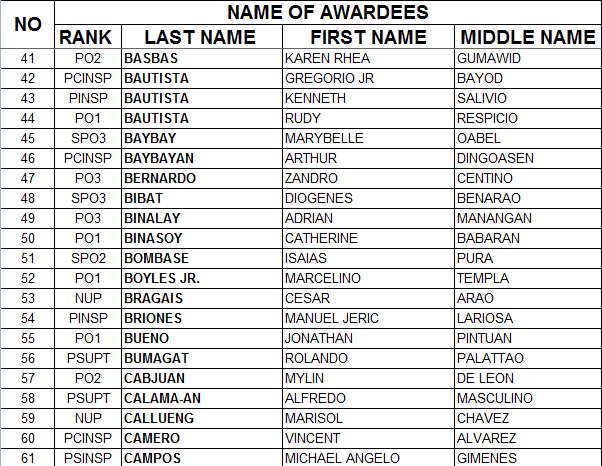 | NO | NAME OF AWARDEES | | | |
|---|---|---|---|---|
| | RANK | LAST NAME | FIRST NAME | MIDDLE NAME |
| 41 | PO2 | BASBAS | KAREN RHEA | GUMAWID |
| 42 | PCINSP | BAUTISTA | GREGORIO JR | BAYOD |
| 43 | PINSP | BAUTISTA | KENNETH | SALIVIO |
| 44 | PO1 | BAUTISTA | RUDY | RESPICIO |
| 45 | SPO3 | BAYBAY | MARYBELLE | OABEL |
| 46 | PCINSP | BAYBAYAN | ARTHUR | DINGOASEN |
| 47 | PO3 | BERNARDO | ZANDRO | CENTINO |
| 48 | SPO3 | BIBAT | DIOGENES | BENARAO |
| 49 | PO3 | BINALAY | ADRIAN | MANANGAN |
| 50 | PO1 | BINASOY | CATHERINE | BABARAN |
| 51 | SPO2 | BOMBASE | ISAIAS | PURA |
| 52 | PO1 | BOYLES JR. | MARCELINO | TEMPLA |
| 53 | NUP | BRAGAIS | CESAR | ARAO |
| 54 | PINSP | BRIONES | MANUEL JERIC | LARIOSA |
| 55 | PO1 | BUENO | JONATHAN | PINTUAN |
| 56 | PSUPT | BUMAGAT | ROLANDO | PALATTAO |
| 57 | PO2 | CABJUAN | MYLIN | DE LEON |
| 58 | PSUPT | CALAMA-AN | ALFREDO | MASCULINO |
| 59 | NUP | CALLUENG | MARISOL | CHAVEZ |
| 60 | PCINSP | CAMERO | VINCENT | ALVAREZ |
| 61 | PSINSP | CAMPOS | MICHAEL ANGELO | GIMENES |